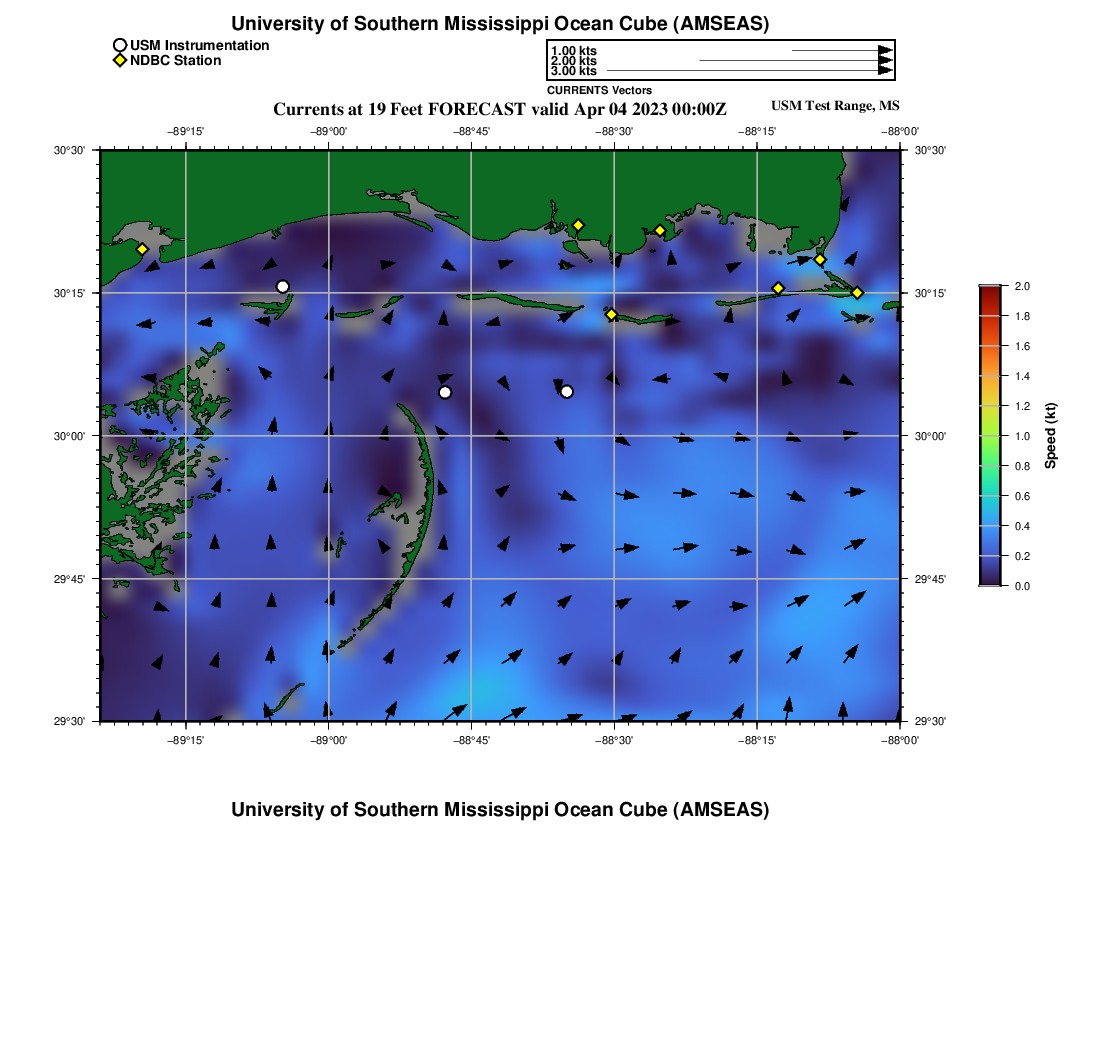 University of Southern Mississippi Ocean Cube (AMSEAS)

USM Instrumentation
NDBC Station

1.00 kts
2.00 kts
3.00 kts
CURRENTS Vectors

Currents at 19 Feet FORECAST valid Apr 04 2023 00:00Z

USM Test Range, MS

−89°15' −89°00' −88°45' −88°30' −88°15' −88°00'

30°30'
30°15'
30°00'
29°45'
29°30'

30°30'
30°15'
30°00'
29°45'
29°30'

−89°15' −89°00' −88°45' −88°30' −88°15' −88°00'

2.0
1.8
1.6
1.4
1.2
1.0
0.8
0.6
0.4
0.2
0.0
Speed (kt)

University of Southern Mississippi Ocean Cube (AMSEAS)